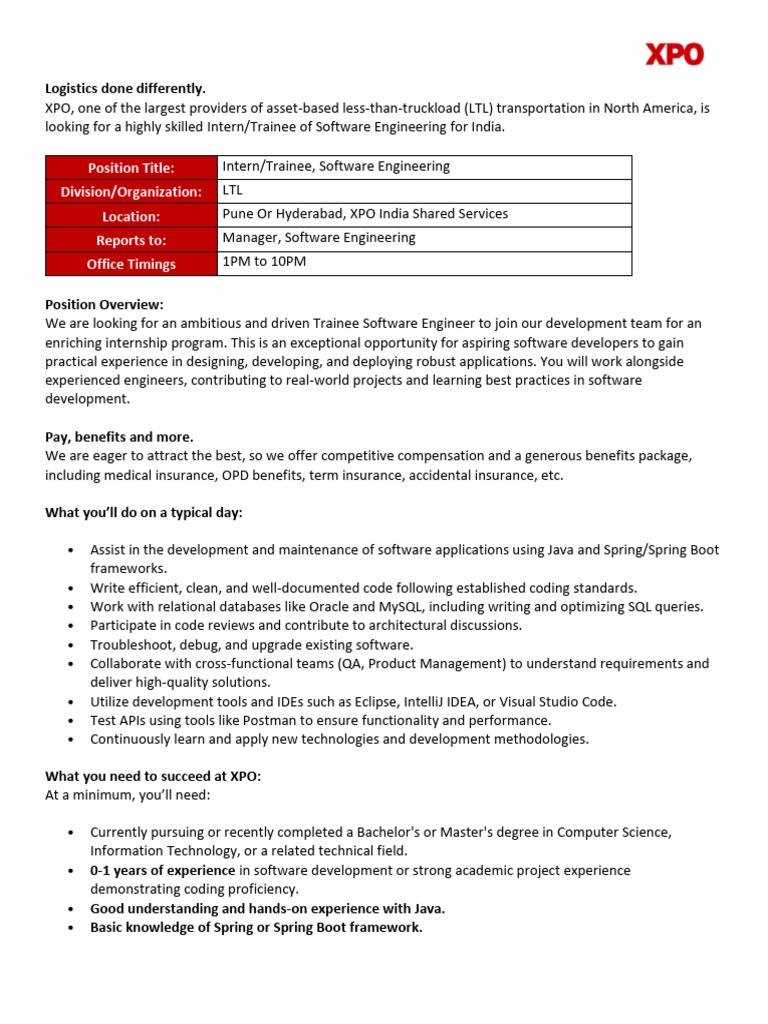 XPO

Logistics done differently.
XPO, one of the largest providers of asset-based less-than-truckload (LTL) transportation in North America, is looking for a highly skilled Intern/Trainee of Software Engineering for India.

| Position Title: | Intern/Trainee, Software Engineering |
|---|---|
| Division/Organization: | LTL |
| Location: | Pune Or Hyderabad, XPO India Shared Services |
| Reports to: | Manager, Software Engineering |
| Office Timings | 1PM to 10PM |

Position Overview:
We are looking for an ambitious and driven Trainee Software Engineer to join our development team for an enriching internship program. This is an exceptional opportunity for aspiring software developers to gain practical experience in designing, developing, and deploying robust applications. You will work alongside experienced engineers, contributing to real-world projects and learning best practices in software development.

Pay, benefits and more.
We are eager to attract the best, so we offer competitive compensation and a generous benefits package, including medical insurance, OPD benefits, term insurance, accidental insurance, etc.

What you'll do on a typical day:

• Assist in the development and maintenance of software applications using Java and Spring/Spring Boot frameworks.
• Write efficient, clean, and well-documented code following established coding standards.
• Work with relational databases like Oracle and MySQL, including writing and optimizing SQL queries.
• Participate in code reviews and contribute to architectural discussions.
• Troubleshoot, debug, and upgrade existing software.
• Collaborate with cross-functional teams (QA, Product Management) to understand requirements and deliver high-quality solutions.
• Utilize development tools and IDEs such as Eclipse, IntelliJ IDEA, or Visual Studio Code.
• Test APIs using tools like Postman to ensure functionality and performance.
• Continuously learn and apply new technologies and development methodologies.

What you need to succeed at XPO:
At a minimum, you'll need:

• Currently pursuing or recently completed a Bachelor's or Master's degree in Computer Science, Information Technology, or a related technical field.
• 0-1 years of experience in software development or strong academic project experience demonstrating coding proficiency.
• Good understanding and hands-on experience with Java.
• Basic knowledge of Spring or Spring Boot framework.